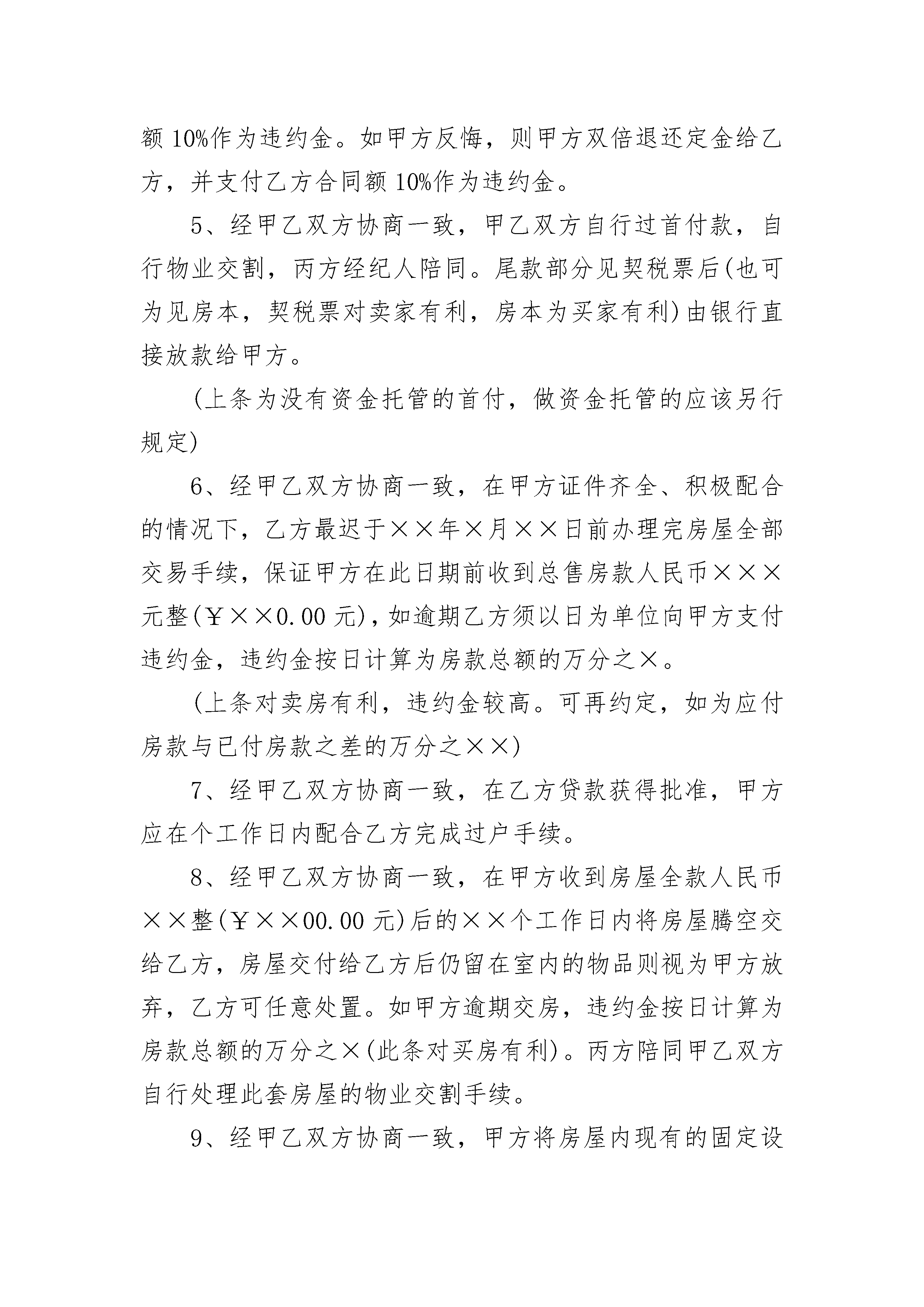 额10%作为违约金。如甲方反悔，则甲方双倍退还定金给乙方，并支付乙方合同额10%作为违约金。

5、经甲乙双方协商一致，甲乙双方自行过首付款，自行物业交割，丙方经纪人陪同。尾款部分见契税票后(也可为见房本，契税票对卖家有利，房本为买家有利)由银行直接放款给甲方。

(上条为没有资金托管的首付，做资金托管的应该另行规定)

6、经甲乙双方协商一致，在甲方证件齐全、积极配合的情况下，乙方最迟于××年×月××日前办理完房屋全部交易手续，保证甲方在此日期前收到总售房款人民币×××元整(￥××0.00元)，如逾期乙方须以日为单位向甲方支付违约金，违约金按日计算为房款总额的万分之×。

(上条对卖房有利，违约金较高。可再约定，如为应付房款与已付房款之差的万分之××)

7、经甲乙双方协商一致，在乙方贷款获得批准，甲方应在个工作日内配合乙方完成过户手续。

8、经甲乙双方协商一致，在甲方收到房屋全款人民币××整(￥××00.00元)后的××个工作日内将房屋腾空交给乙方，房屋交付给乙方后仍留在室内的物品则视为甲方放弃，乙方可任意处置。如甲方逾期交房，违约金按日计算为房款总额的万分之×(此条对买房有利)。丙方陪同甲乙双方自行处理此套房屋的物业交割手续。

9、经甲乙双方协商一致，甲方将房屋内现有的固定设